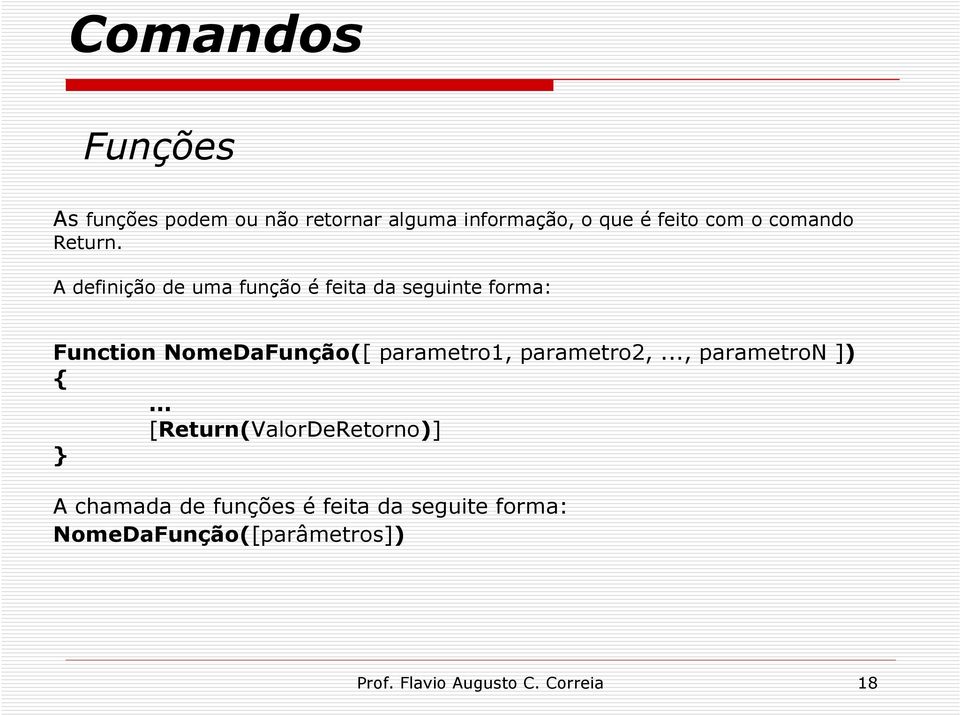 Comandos

Funções

As funções podem ou não retornar alguma informação, o que é feito com o comando Return.

A definição de uma função é feita da seguinte forma:

Function NomeDaFunção([ parametro1, parametro2, ..., parametroN ])
{
...
[Return(ValorDeRetorno)]
}

A chamada de funções é feita da seguite forma:
NomeDaFunção([parâmetros])

Prof. Flavio Augusto C. Correia 18